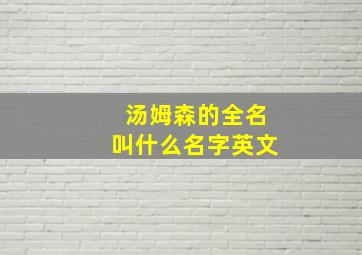 汤姆森的全名
叫什么名字英文